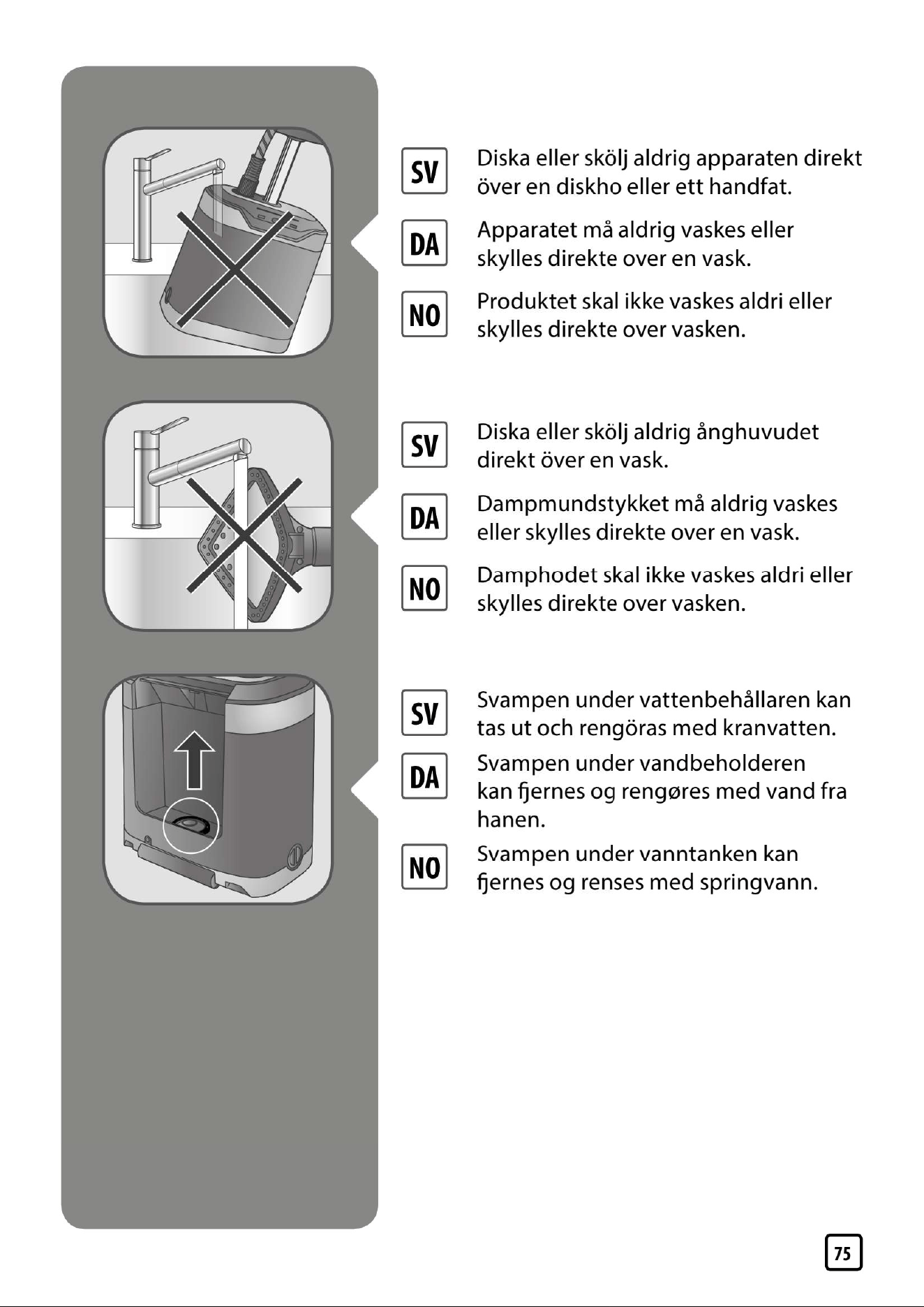 SV Diska eller skölj aldrig apparaten direkt över en diskho eller ett handfat.

DA Apparatet må aldrig vaskes eller skylles direkte over en vask.

NO Produktet skal ikke vaskes aldri eller skylles direkte over vasken.

SV Diska eller skölj aldrig ånghuvudet direkt över en vask.

DA Dampmundstykket må aldrig vaskes eller skylles direkte over en vask.

NO Damphodet skal ikke vaskes aldri eller skylles direkte over vasken.

SV Svampen under vattenbehållaren kan tas ut och rengöras med kranvatten.

DA Svampen under vandbeholderen kan fjernes og rengøres med vand fra hanen.

NO Svampen under vanntanken kan fjernes og renses med springvann.

75